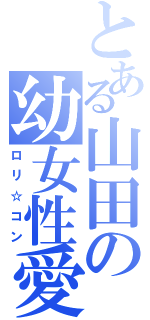 とある山田の幼女性愛
ロリ☆コン